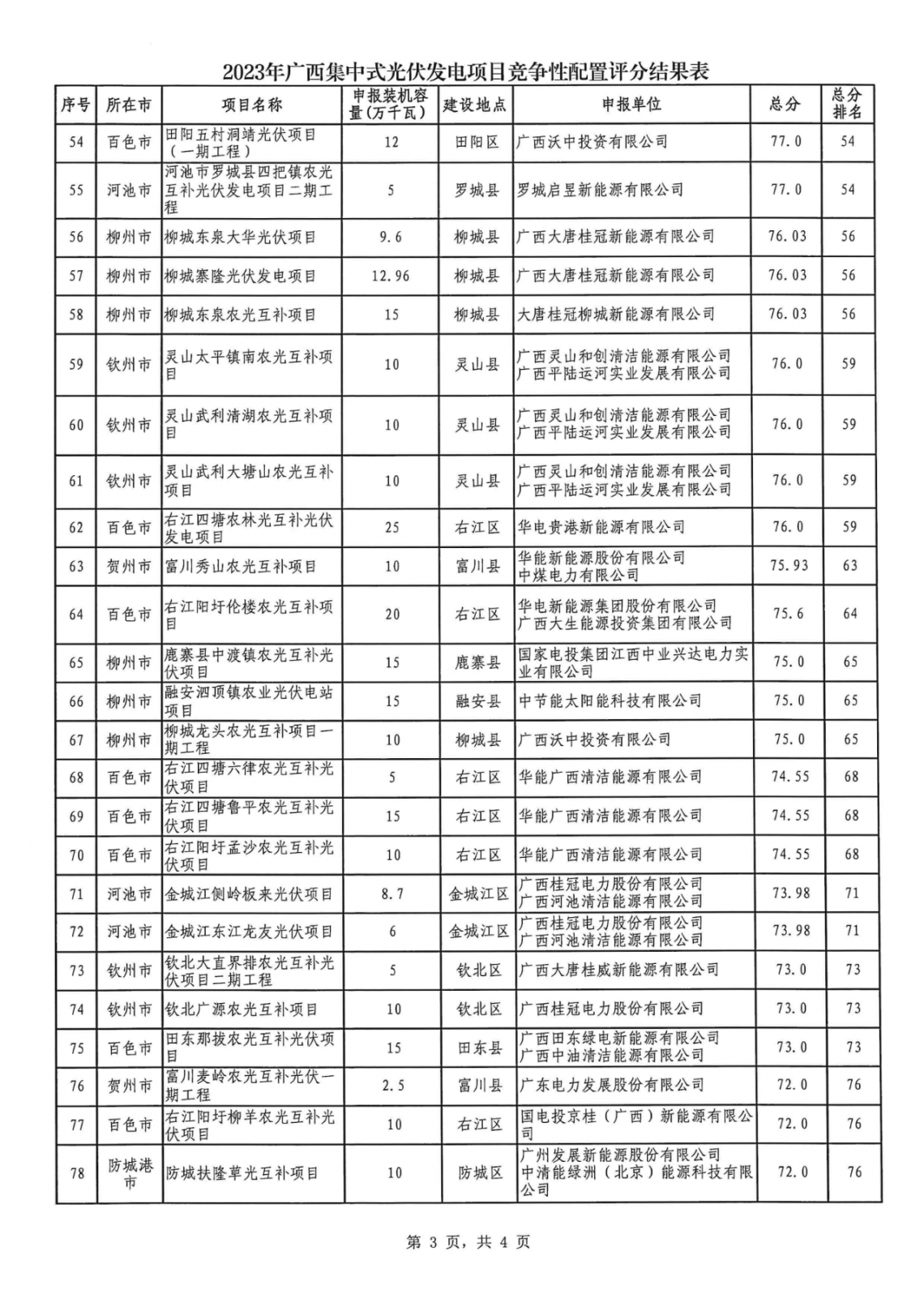 2023年广西集中式光伏发电项目竞争性配置评分结果表

| 序号 | 所在市 | 项目名称 | 申报装机容量(万千瓦) | 建设地点 | 申报单位 | 总分 | 总分排名 |
|---|---|---|---|---|---|---|---|
| 54 | 百色市 | 田阳五村洞靖光伏项目（一期工程） | 12 | 田阳区 | 广西沃中投资有限公司 | 77.0 | 54 |
| 55 | 河池市 | 河池市罗城县四把镇农光互补光伏发电项目二期工程 | 5 | 罗城县 | 罗城启昱新能源有限公司 | 77.0 | 54 |
| 56 | 柳州市 | 柳城东泉大华光伏项目 | 9.6 | 柳城县 | 广西大唐桂冠新能源有限公司 | 76.03 | 56 |
| 57 | 柳州市 | 柳城寨隆光伏发电项目 | 12.96 | 柳城县 | 广西大唐桂冠新能源有限公司 | 76.03 | 56 |
| 58 | 柳州市 | 柳城东泉农光互补项目 | 15 | 柳城县 | 大唐桂冠柳城新能源有限公司 | 76.03 | 56 |
| 59 | 钦州市 | 灵山太平镇南农光互补项目 | 10 | 灵山县 | 广西灵山和创清洁能源有限公司 广西平陆运河实业发展有限公司 | 76.0 | 59 |
| 60 | 钦州市 | 灵山武利清湖农光互补项目 | 10 | 灵山县 | 广西灵山和创清洁能源有限公司 广西平陆运河实业发展有限公司 | 76.0 | 59 |
| 61 | 钦州市 | 灵山武利大塘山农光互补项目 | 10 | 灵山县 | 广西灵山和创清洁能源有限公司 广西平陆运河实业发展有限公司 | 76.0 | 59 |
| 62 | 百色市 | 右江四塘农林光互补光伏发电项目 | 25 | 右江区 | 华电贵港新能源有限公司 | 76.0 | 59 |
| 63 | 贺州市 | 富川秀山农光互补项目 | 10 | 富川县 | 华能新能源股份有限公司 中煤电力有限公司 | 75.93 | 63 |
| 64 | 百色市 | 右江阳圩伦楼农光互补项目 | 20 | 右江区 | 华电新能源集团股份有限公司 广西大生能源投资集团有限公司 | 75.6 | 64 |
| 65 | 柳州市 | 鹿寨县中渡镇农光互补光伏项目 | 15 | 鹿寨县 | 国家电投集团江西中业兴达电力实业有限公司 | 75.0 | 65 |
| 66 | 柳州市 | 融安泗顶镇农业光伏电站项目 | 15 | 融安县 | 中节能太阳能科技有限公司 | 75.0 | 65 |
| 67 | 柳州市 | 柳城龙头农光互补项目一期工程 | 10 | 柳城县 | 广西沃中投资有限公司 | 75.0 | 65 |
| 68 | 百色市 | 右江四塘六律农光互补光伏项目 | 5 | 右江区 | 华能广西清洁能源有限公司 | 74.55 | 68 |
| 69 | 百色市 | 右江四塘鲁平农光互补光伏项目 | 15 | 右江区 | 华能广西清洁能源有限公司 | 74.55 | 68 |
| 70 | 百色市 | 右江阳圩孟沙农光互补光伏项目 | 10 | 右江区 | 华能广西清洁能源有限公司 | 74.55 | 68 |
| 71 | 河池市 | 金城江侧岭板来光伏项目 | 8.7 | 金城江区 | 广西桂冠电力股份有限公司 广西河池清洁能源有限公司 | 73.98 | 71 |
| 72 | 河池市 | 金城江东江龙友光伏项目 | 6 | 金城江区 | 广西桂冠电力股份有限公司 广西河池清洁能源有限公司 | 73.98 | 71 |
| 73 | 钦州市 | 钦北大直界排农光互补光伏项目二期工程 | 5 | 钦北区 | 广西大唐桂威新能源有限公司 | 73.0 | 73 |
| 74 | 钦州市 | 钦北广源农光互补项目 | 10 | 钦北区 | 广西桂冠电力股份有限公司 | 73.0 | 73 |
| 75 | 百色市 | 田东那拔农光互补光伏项目 | 15 | 田东县 | 广西田东绿电新能源有限公司 广西中油清洁能源有限公司 | 73.0 | 73 |
| 76 | 贺州市 | 富川麦岭农光互补光伏一期工程 | 2.5 | 富川县 | 广东电力发展股份有限公司 | 72.0 | 76 |
| 77 | 百色市 | 右江阳圩柳羊农光互补光伏项目 | 10 | 右江区 | 国电投京桂（广西）新能源有限公司 | 72.0 | 76 |
| 78 | 防城港市 | 防城扶隆草光互补项目 | 10 | 防城区 | 广州发展新能源股份有限公司 中清能绿洲（北京）能源科技有限公司 | 72.0 | 76 |

第 3 页，共 4 页